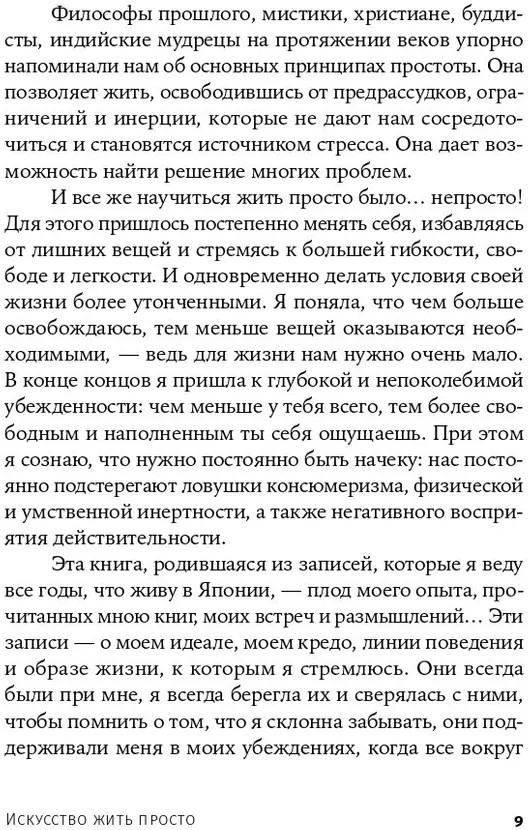 Философы прошлого, мистики, христиане, буддисты, индийские мудрецы на протяжении веков упорно напоминали нам об основных принципах простоты. Она позволяет жить, освободившись от предрассудков, ограничений и инерции, которые не дают нам сосредоточиться и становятся источником стресса. Она дает возможность найти решение многих проблем.

И все же научиться жить просто было… непросто! Для этого пришлось постепенно менять себя, избавляясь от лишних вещей и стремясь к большей гибкости, свободе и легкости. И одновременно делать условия своей жизни более утонченными. Я поняла, что чем больше освобождаюсь, тем меньше вещей оказываются необходимыми, — ведь для жизни нам нужно очень мало. В конце концов я пришла к глубокой и непоколебимой убежденности: чем меньше у тебя всего, тем более свободным и наполненным ты себя ощущаешь. При этом я сознаю, что нужно постоянно быть начеку: нас постоянно подстерегают ловушки консюмеризма, физической и умственной инертности, а также негативного восприятия действительности.

Эта книга, родившаяся из записей, которые я веду все годы, что живу в Японии, — плод моего опыта, прочитанных мною книг, моих встреч и размышлений… Эти записи — о моем идеале, моем кредо, линии поведения и образе жизни, к которым я стремлюсь. Они всегда были при мне, я всегда берегла их и сверялась с ними, чтобы помнить о том, что я склонна забывать, они поддерживали меня в моих убеждениях, когда все вокруг

Искусство жить просто 9